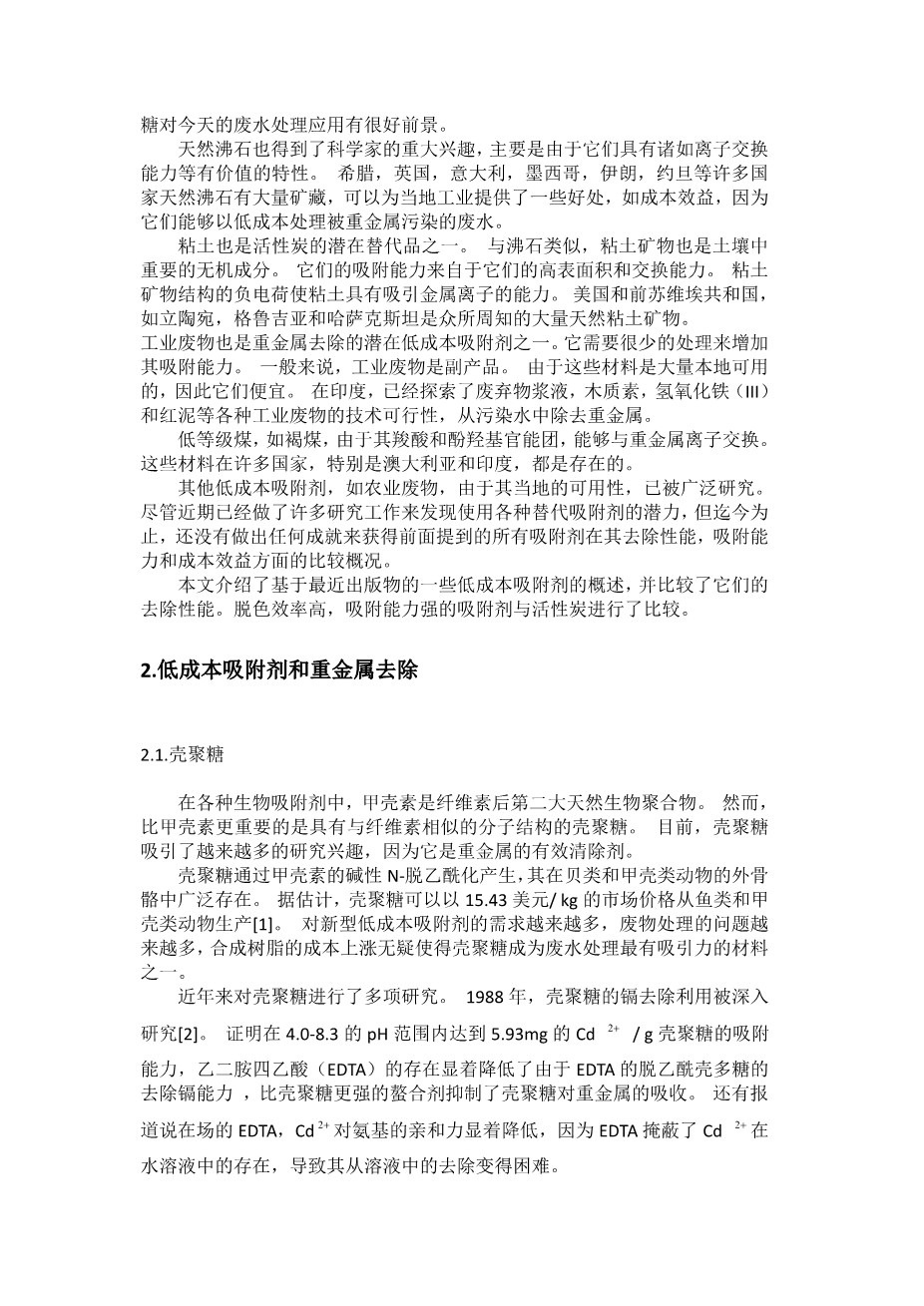 糖对今天的废水处理应用有很好前景。

天然沸石也得到了科学家的重大兴趣，主要是由于它们具有诸如离子交换能力等有价值的特性。 希腊，英国，意大利，墨西哥，伊朗，约旦等许多国家天然沸石有大量矿藏，可以为当地工业提供了一些好处，如成本效益，因为它们能够以低成本处理被重金属污染的废水。

粘土也是活性炭的潜在替代品之一。 与沸石类似，粘土矿物也是土壤中重要的无机成分。 它们的吸附能力来自于它们的高表面积和交换能力。 粘土矿物结构的负电荷使粘土具有吸引金属离子的能力。 美国和前苏维埃共和国，如立陶宛，格鲁吉亚和哈萨克斯坦是众所周知的大量天然粘土矿物。

工业废物也是重金属去除的潜在低成本吸附剂之一。它需要很少的处理来增加其吸附能力。 一般来说，工业废物是副产品。 由于这些材料是大量本地可用的，因此它们便宜。 在印度，已经探索了废弃物浆液，木质素，氢氧化铁（III）和红泥等各种工业废物的技术可行性，从污染水中除去重金属。

低等级煤，如褐煤，由于其羧酸和酚羟基官能团，能够与重金属离子交换。这些材料在许多国家，特别是澳大利亚和印度，都是存在的。

其他低成本吸附剂，如农业废物，由于其当地的可用性，已被广泛研究。尽管近期已经做了许多研究工作来发现使用各种替代吸附剂的潜力，但迄今为止，还没有做出任何成就来获得前面提到的所有吸附剂在其去除性能，吸附能力和成本效益方面的比较概况。

本文介绍了基于最近出版物的一些低成本吸附剂的概述，并比较了它们的去除性能。脱色效率高，吸附能力强的吸附剂与活性炭进行了比较。

2.低成本吸附剂和重金属去除

2.1.壳聚糖

在各种生物吸附剂中，甲壳素是纤维素后第二大天然生物聚合物。 然而，比甲壳素更重要的是具有与纤维素相似的分子结构的壳聚糖。 目前，壳聚糖吸引了越来越多的研究兴趣，因为它是重金属的有效清除剂。

壳聚糖通过甲壳素的碱性 N-脱乙酰化产生，其在贝类和甲壳类动物的外骨骼中广泛存在。 据估计，壳聚糖可以以 15.43 美元/ kg 的市场价格从鱼类和甲壳类动物生产[1]。 对新型低成本吸附剂的需求越来越多，废物处理的问题越来越多，合成树脂的成本上涨无疑使得壳聚糖成为废水处理最有吸引力的材料之一。

近年来对壳聚糖进行了多项研究。 1988 年，壳聚糖的镉去除利用被深入研究[2]。 证明在 4.0-8.3 的 pH 范围内达到 5.93mg 的 $Cd^{2+}$ / g 壳聚糖的吸附能力，乙二胺四乙酸（EDTA）的存在显着降低了由于 EDTA 的脱乙酰壳多糖的去除镉能力 ，比壳聚糖更强的螯合剂抑制了壳聚糖对重金属的吸收。 还有报道说在场的 EDTA，$Cd^{2+}$ 对氨基的亲和力显着降低，因为 EDTA 掩蔽了 $Cd^{2+}$ 在水溶液中的存在，导致其从溶液中的去除变得困难。